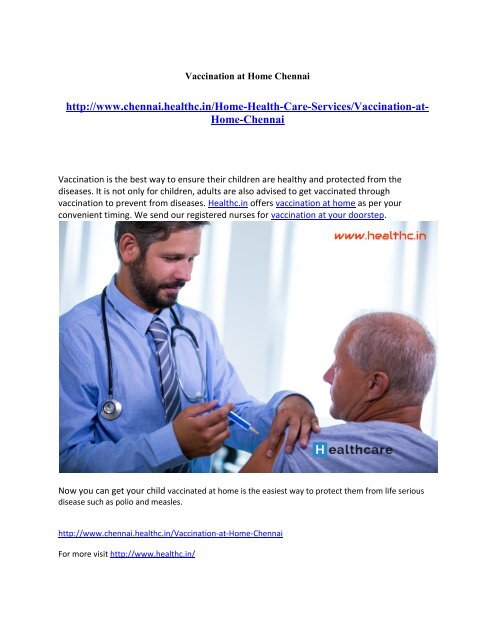 Vaccination at Home Chennai

http://www.chennai.healthc.in/Home-Health-Care-Services/Vaccination-at-Home-Chennai

Vaccination is the best way to ensure their children are healthy and protected from the diseases. It is not only for children, adults are also advised to get vaccinated through vaccination to prevent from diseases. Healthc.in offers vaccination at home as per your convenient timing. We send our registered nurses for vaccination at your doorstep.

www.healthc.in

Healthcare

Now you can get your child vaccinated at home is the easiest way to protect them from life serious disease such as polio and measles.

http://www.chennai.healthc.in/Vaccination-at-Home-Chennai

For more visit http://www.healthc.in/